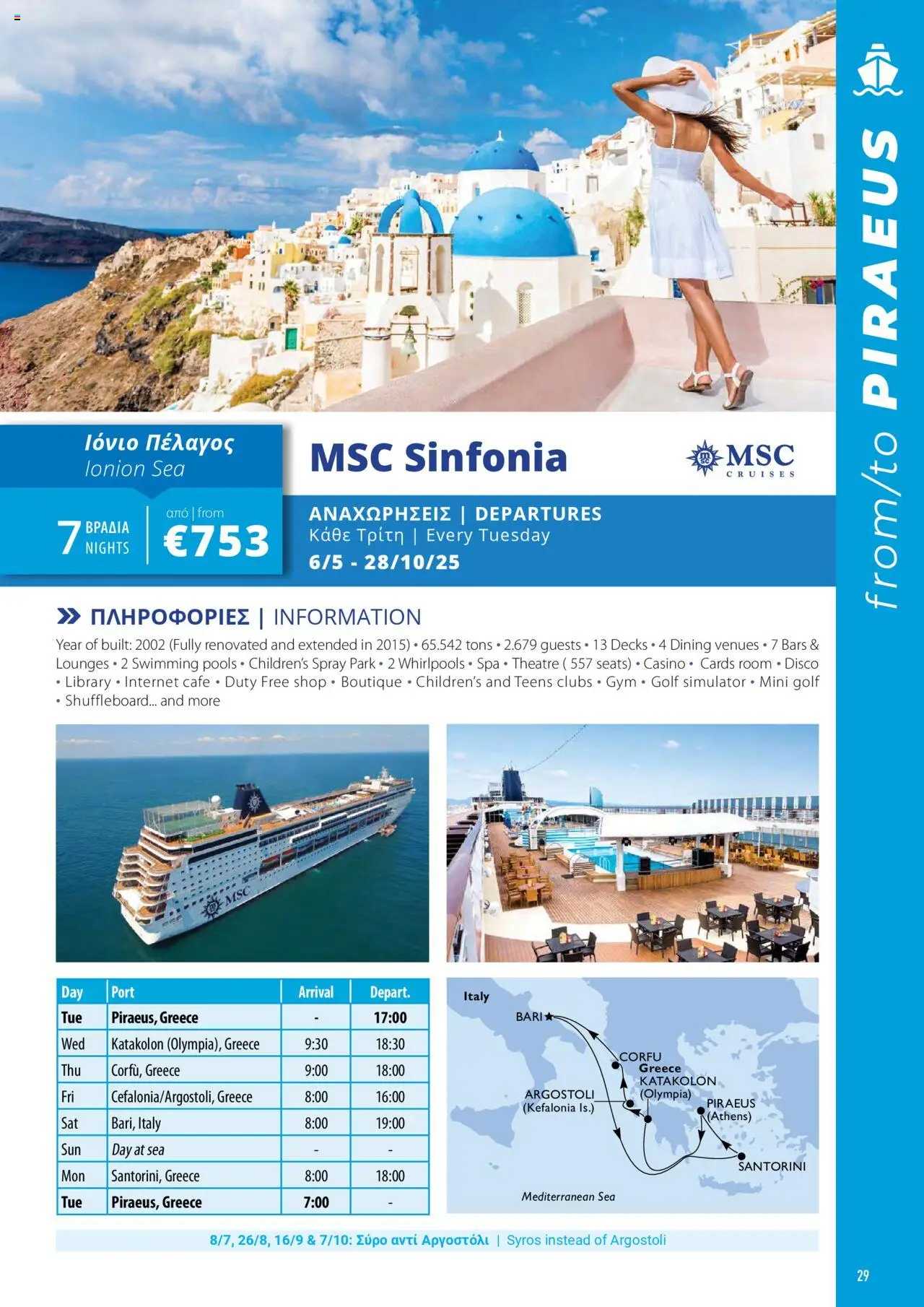 from/to PIRAEUS

Ιόνιο Πέλαγος
Ionion Sea

7 ΒΡΑΔΙΑ NIGHTS

από | from
€753

MSC Sinfonia

MSC CRUISES

ΑΝΑΧΩΡΗΣΕΙΣ | DEPARTURES
Κάθε Τρίτη | Every Tuesday
6/5 - 28/10/25

ΠΛΗΡΟΦΟΡΙΕΣ | INFORMATION

Year of built: 2002 (Fully renovated and extended in 2015) • 65.542 tons • 2.679 guests • 13 Decks • 4 Dining venues • 7 Bars & Lounges • 2 Swimming pools • Children's Spray Park • 2 Whirlpools • Spa • Theatre ( 557 seats) • Casino • Cards room • Disco • Library • Internet cafe • Duty Free shop • Boutique • Children's and Teens clubs • Gym • Golf simulator • Mini golf • Shuffleboard... and more

MSC

| Day | Port | Arrival | Depart. |
|---|---|---|---|
| Tue | Piraeus, Greece | - | 17:00 |
| Wed | Katakolon (Olympia), Greece | 9:30 | 18:30 |
| Thu | Corfù, Greece | 9:00 | 18:00 |
| Fri | Cefalonia/Argostoli, Greece | 8:00 | 16:00 |
| Sat | Bari, Italy | 8:00 | 19:00 |
| Sun | Day at sea | - | - |
| Mon | Santorini, Greece | 8:00 | 18:00 |
| Tue | Piraeus, Greece | 7:00 | - |

Italy
BARI
CORFU
Greece
KATAKOLON (Olympia)
ARGOSTOLI (Kefalonia Is.)
PIRAEUS (Athens)
SANTORINI
Mediterranean Sea

8/7, 26/8, 16/9 & 7/10: Σύρο αντί Αργοστόλι | Syros instead of Argostoli

29